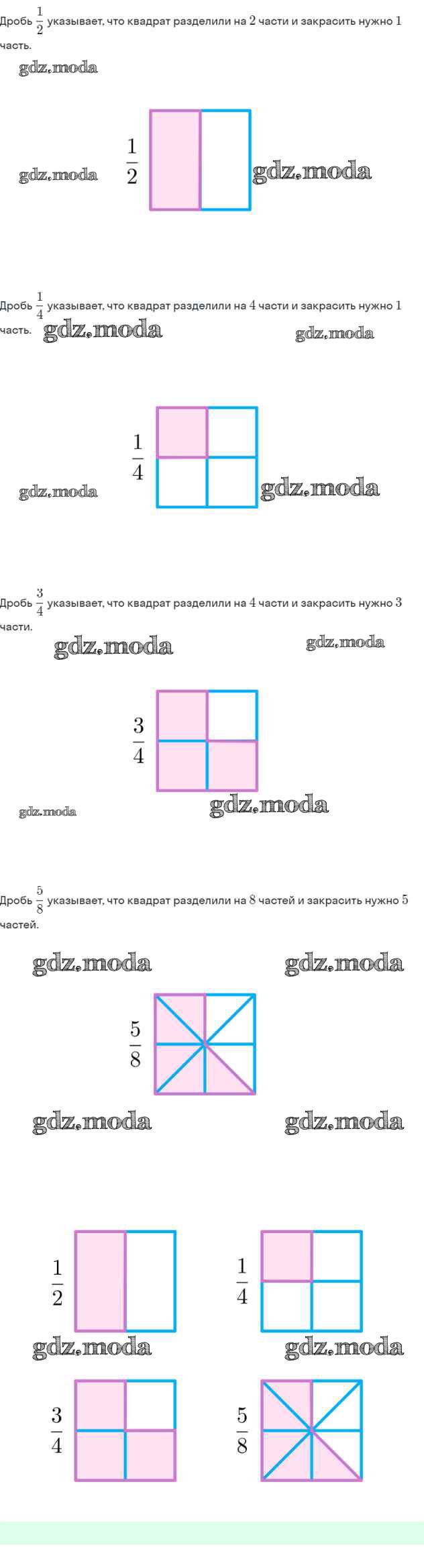 Дробь $\frac{1}{2}$ указывает, что квадрат разделили на 2 части и закрасить нужно 1 часть.

$\frac{1}{2}$

Дробь $\frac{1}{4}$ указывает, что квадрат разделили на 4 части и закрасить нужно 1 часть.

$\frac{1}{4}$

Дробь $\frac{3}{4}$ указывает, что квадрат разделили на 4 части и закрасить нужно 3 части.

$\frac{3}{4}$

Дробь $\frac{5}{8}$ указывает, что квадрат разделили на 8 частей и закрасить нужно 5 частей.

$\frac{5}{8}$

$\frac{1}{2}$ $\frac{1}{4}$

$\frac{3}{4}$ $\frac{5}{8}$

gdz.moda